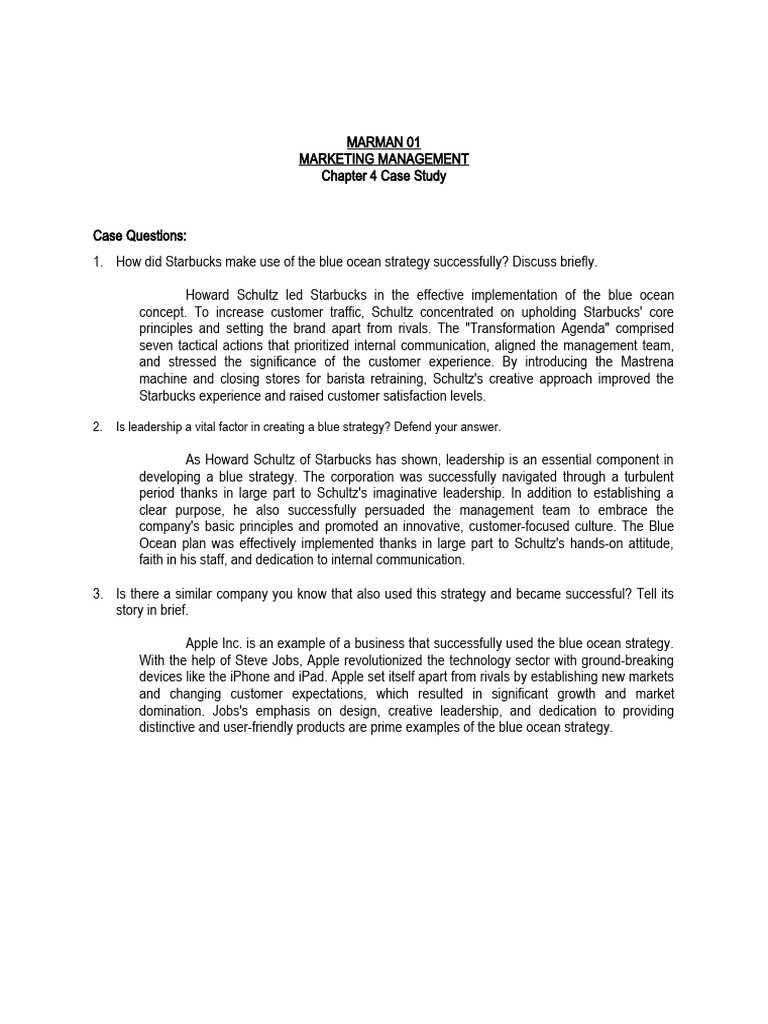 MARMAN 01
MARKETING MANAGEMENT
Chapter 4 Case Study

Case Questions:

1. How did Starbucks make use of the blue ocean strategy successfully? Discuss briefly.

Howard Schultz led Starbucks in the effective implementation of the blue ocean concept. To increase customer traffic, Schultz concentrated on upholding Starbucks' core principles and setting the brand apart from rivals. The "Transformation Agenda" comprised seven tactical actions that prioritized internal communication, aligned the management team, and stressed the significance of the customer experience. By introducing the Mastrena machine and closing stores for barista retraining, Schultz's creative approach improved the Starbucks experience and raised customer satisfaction levels.

2. Is leadership a vital factor in creating a blue strategy? Defend your answer.

As Howard Schultz of Starbucks has shown, leadership is an essential component in developing a blue strategy. The corporation was successfully navigated through a turbulent period thanks in large part to Schultz's imaginative leadership. In addition to establishing a clear purpose, he also successfully persuaded the management team to embrace the company's basic principles and promoted an innovative, customer-focused culture. The Blue Ocean plan was effectively implemented thanks in large part to Schultz's hands-on attitude, faith in his staff, and dedication to internal communication.

3. Is there a similar company you know that also used this strategy and became successful? Tell its story in brief.

Apple Inc. is an example of a business that successfully used the blue ocean strategy. With the help of Steve Jobs, Apple revolutionized the technology sector with ground-breaking devices like the iPhone and iPad. Apple set itself apart from rivals by establishing new markets and changing customer expectations, which resulted in significant growth and market domination. Jobs's emphasis on design, creative leadership, and dedication to providing distinctive and user-friendly products are prime examples of the blue ocean strategy.